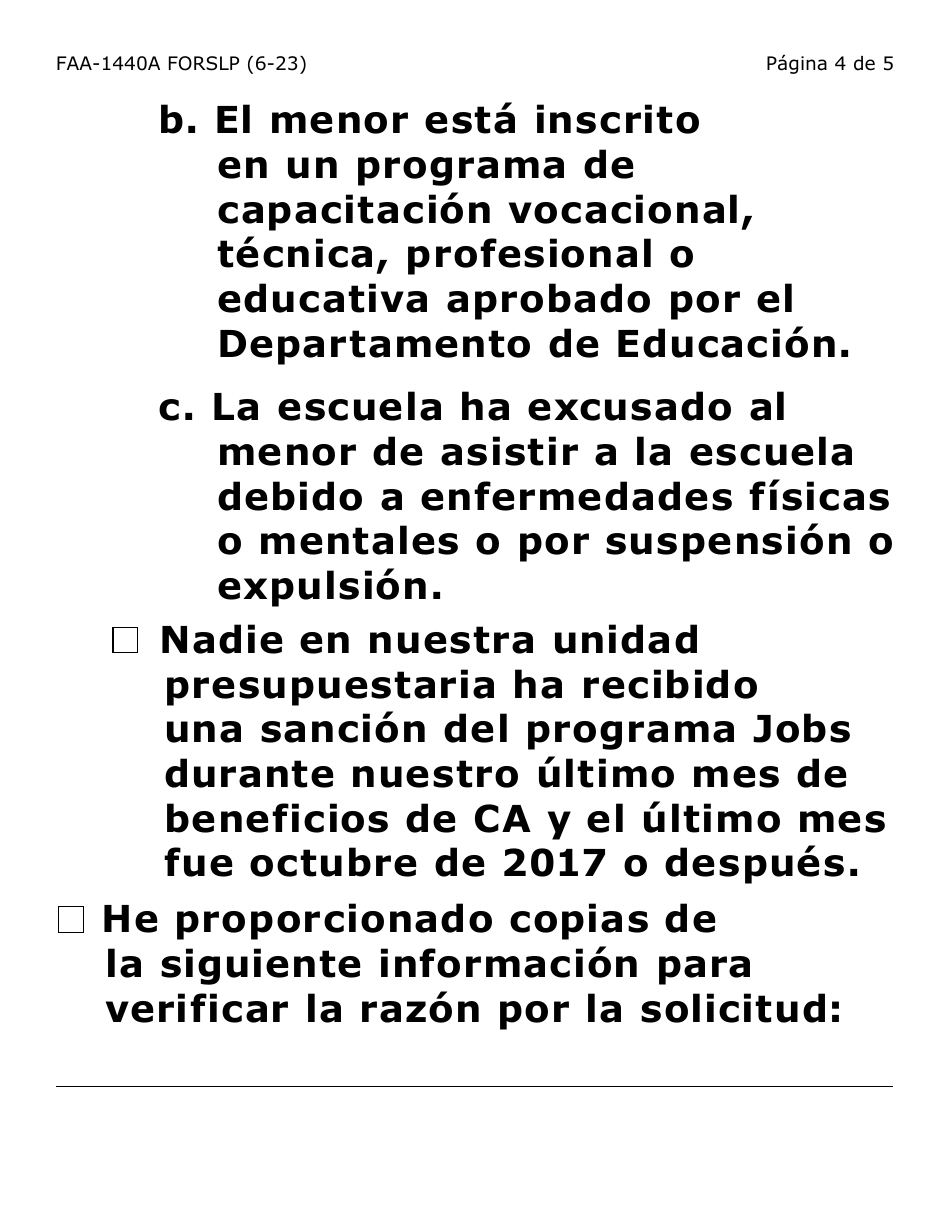 FAA-1440A FORSLP (6-23)

Página 4 de 5

b. El menor está inscrito en un programa de capacitación vocacional, técnica, profesional o educativa aprobado por el Departamento de Educación.

c. La escuela ha excusado al menor de asistir a la escuela debido a enfermedades físicas o mentales o por suspensión o expulsión.

☐ Nadie en nuestra unidad presupuestaria ha recibido una sanción del programa Jobs durante nuestro último mes de beneficios de CA y el último mes fue octubre de 2017 o después.

☐ He proporcionado copias de la siguiente información para verificar la razón por la solicitud: